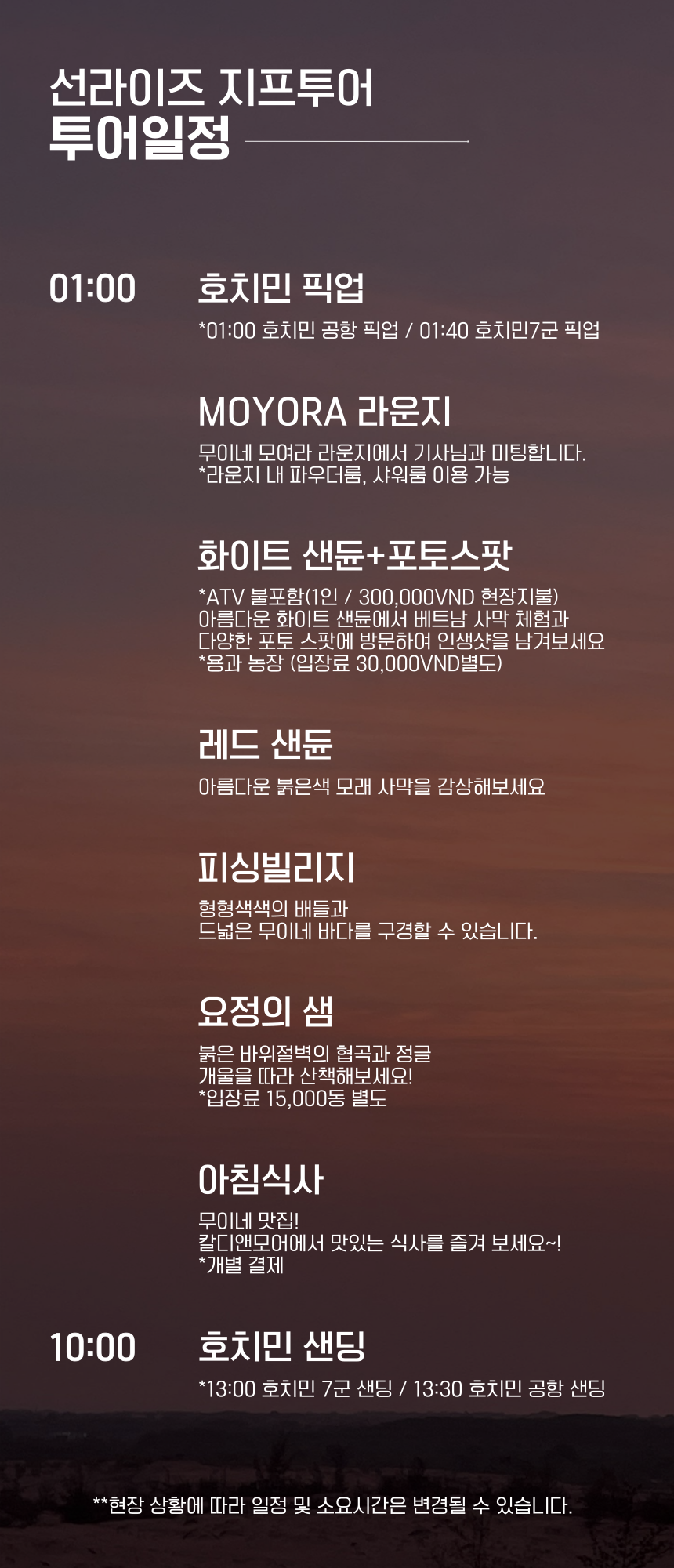 선라이즈 지프투어
투어일정

01:00

호치민 픽업

*01:00 호치민 공항 픽업 / 01:40 호치민7군 픽업

MOYORA 라운지

무이네 모여라 라운지에서 기사님과 미팅합니다.
*라운지 내 파우더룸, 샤워룸 이용 가능

화이트 샌듄+포토스팟

*ATV 불포함(1인 / 300,000VND 현장지불)
아름다운 화이트 샌듄에서 베트남 사막 체험과
다양한 포토 스팟에 방문하여 인생샷을 남겨보세요
*용과 농장 (입장료 30,000VND별도)

레드 샌듄

아름다운 붉은색 모래 사막을 감상해보세요

피싱빌리지

형형색색의 배들과
드넓은 무이네 바다를 구경할 수 있습니다.

요정의 샘

붉은 바위절벽의 협곡과 정글
개울을 따라 산책해보세요!
*입장료 15,000동 별도

아침식사

무이네 맛집!
칼디앤모어에서 맛있는 식사를 즐겨 보세요~!
*개별 결제

10:00

호치민 샌딩

*13:00 호치민 7군 샌딩 / 13:30 호치민 공항 샌딩

**현장 상황에 따라 일정 및 소요시간은 변경될 수 있습니다.